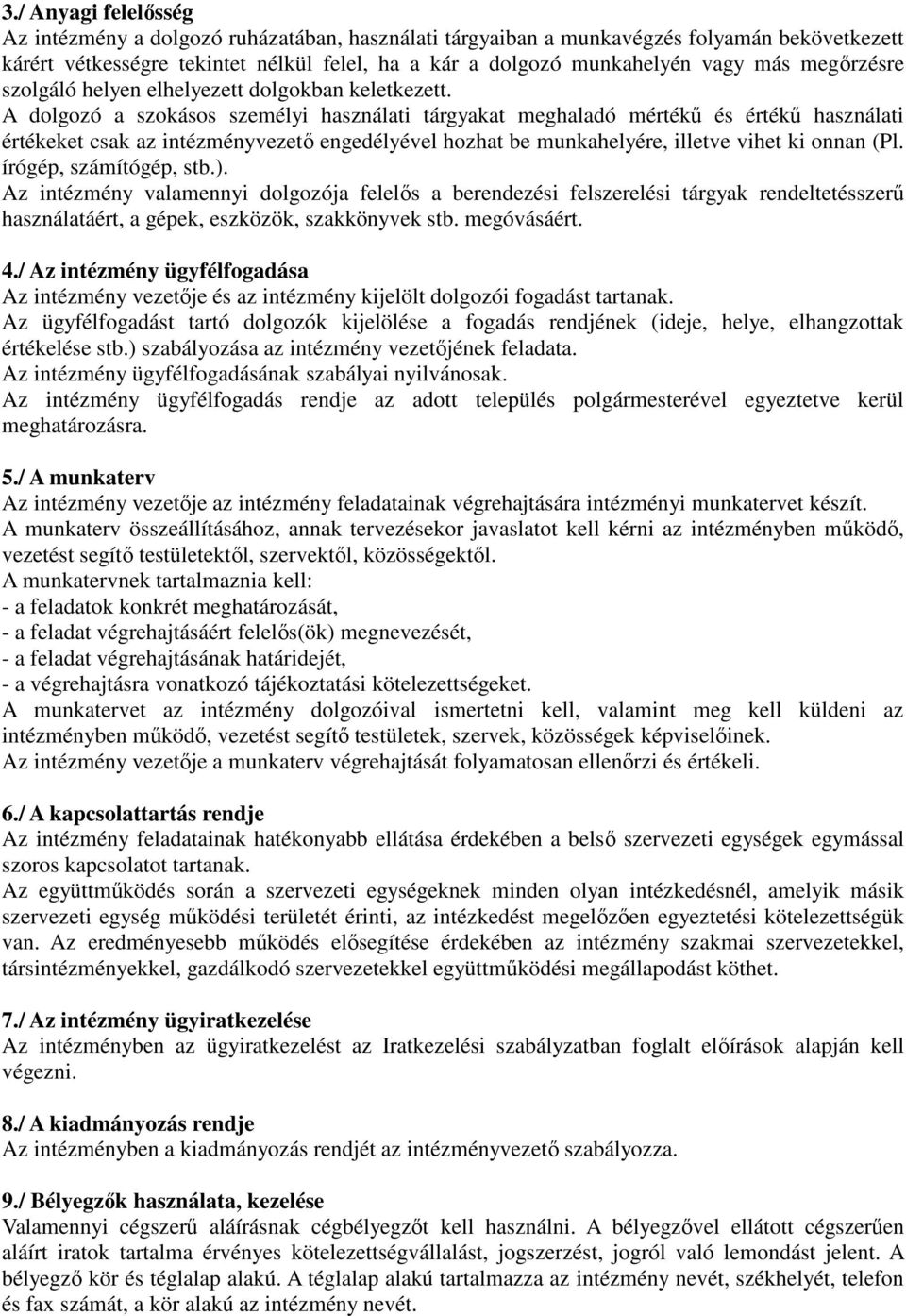 3./ Anyagi felelősség
Az intézmény a dolgozó ruházatában, használati tárgyaiban a munkavégzés folyamán bekövetkezett kárért vétkességre tekintet nélkül felel, ha a kár a dolgozó munkahelyén vagy más megőrzésre szolgáló helyen elhelyezett dolgokban keletkezett.
A dolgozó a szokásos személyi használati tárgyakat meghaladó mértékű és értékű használati értékeket csak az intézményvezető engedélyével hozhat be munkahelyére, illetve vihet ki onnan (Pl. írógép, számítógép, stb.).
Az intézmény valamennyi dolgozója felelős a berendezési felszerelési tárgyak rendeltetésszerű használatáért, a gépek, eszközök, szakkönyvek stb. megóvásáért.

4./ Az intézmény ügyfélfogadása
Az intézmény vezetője és az intézmény kijelölt dolgozói fogadást tartanak.
Az ügyfélfogadást tartó dolgozók kijelölése a fogadás rendjének (ideje, helye, elhangzottak értékelése stb.) szabályozása az intézmény vezetőjének feladata.
Az intézmény ügyfélfogadásának szabályai nyilvánosak.
Az intézmény ügyfélfogadás rendje az adott település polgármesterével egyeztetve kerül meghatározásra.

5./ A munkaterv
Az intézmény vezetője az intézmény feladatainak végrehajtására intézményi munkatervet készít.
A munkaterv összeállításához, annak tervezésekor javaslatot kell kérni az intézményben működő, vezetést segítő testületektől, szervektől, közösségektől.
A munkatervnek tartalmaznia kell:
- a feladatok konkrét meghatározását,
- a feladat végrehajtásáért felelős(ök) megnevezését,
- a feladat végrehajtásának határidejét,
- a végrehajtásra vonatkozó tájékoztatási kötelezettségeket.
A munkatervet az intézmény dolgozóival ismertetni kell, valamint meg kell küldeni az intézményben működő, vezetést segítő testületek, szervek, közösségek képviselőinek.
Az intézmény vezetője a munkaterv végrehajtását folyamatosan ellenőrzi és értékeli.

6./ A kapcsolattartás rendje
Az intézmény feladatainak hatékonyabb ellátása érdekében a belső szervezeti egységek egymással szoros kapcsolatot tartanak.
Az együttműködés során a szervezeti egységeknek minden olyan intézkedésnél, amelyik másik szervezeti egység működési területét érinti, az intézkedést megelőzően egyeztetési kötelezettségük van. Az eredményesebb működés elősegítése érdekében az intézmény szakmai szervezetekkel, társintézményekkel, gazdálkodó szervezetekkel együttműködési megállapodást köthet.

7./ Az intézmény ügyiratkezelése
Az intézményben az ügyiratkezelést az Iratkezelési szabályzatban foglalt előírások alapján kell végezni.

8./ A kiadmányozás rendje
Az intézményben a kiadmányozás rendjét az intézményvezető szabályozza.

9./ Bélyegzők használata, kezelése
Valamennyi cégszerű aláírásnak cégbélyegzőt kell használni. A bélyegzővel ellátott cégszerűen aláírt iratok tartalma érvényes kötelezettségvállalást, jogszerzést, jogról való lemondást jelent. A bélyegző kör és téglalap alakú. A téglalap alakú tartalmazza az intézmény nevét, székhelyét, telefon és fax számát, a kör alakú az intézmény nevét.